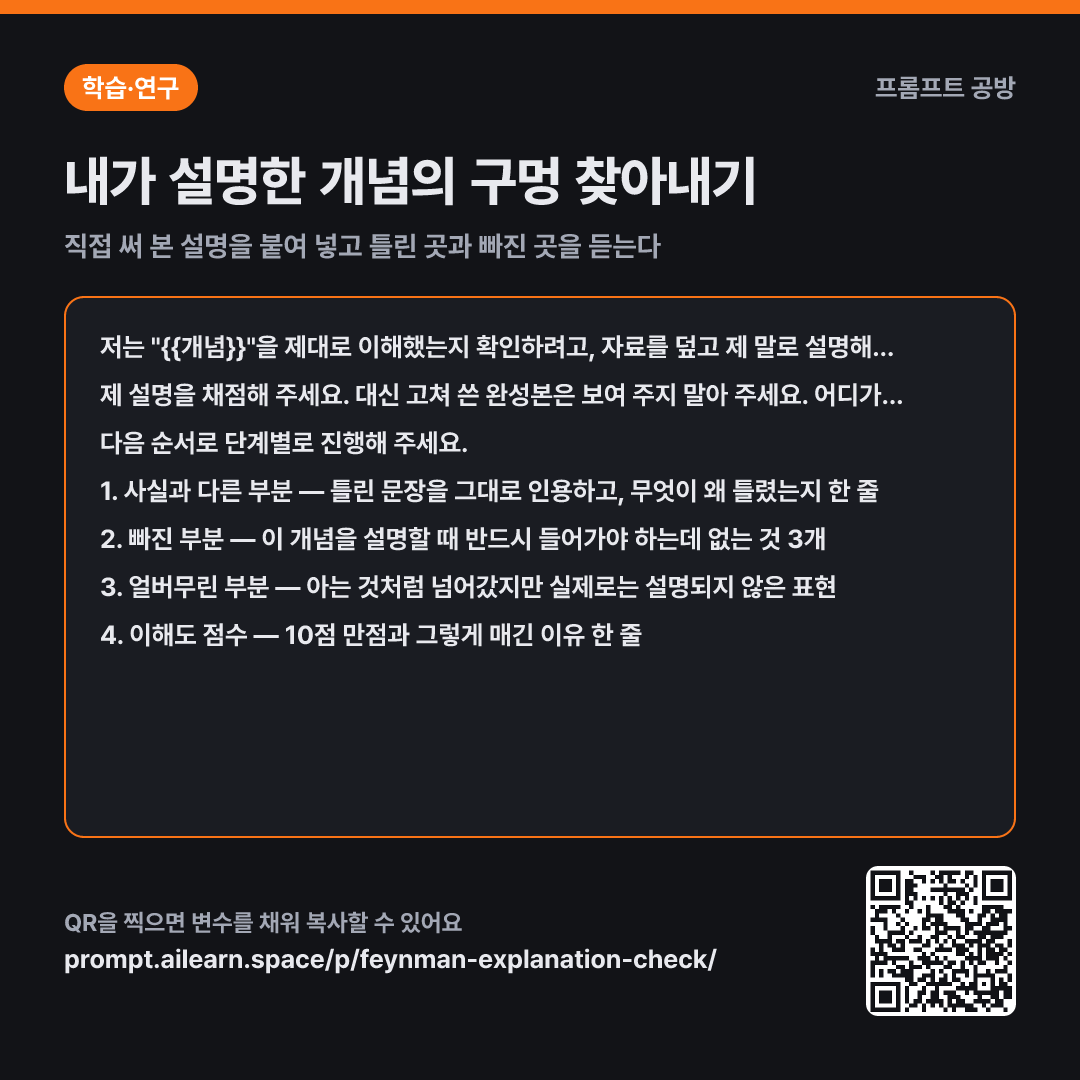 학습·연구

프롬프트 공방

내가 설명한 개념의 구멍 찾아내기

직접 써 본 설명을 붙여 넣고 틀린 곳과 빠진 곳을 듣는다

저는 "{{개념}}"을 제대로 이해했는지 확인하려고, 자료를 덮고 제 말로 설명해...

제 설명을 채점해 주세요. 대신 고쳐 쓴 완성본은 보여 주지 말아 주세요. 어디가...

다음 순서로 단계별로 진행해 주세요.

1. 사실과 다른 부분 — 틀린 문장을 그대로 인용하고, 무엇이 왜 틀렸는지 한 줄

2. 빠진 부분 — 이 개념을 설명할 때 반드시 들어가야 하는데 없는 것 3개

3. 얼버무린 부분 — 아는 것처럼 넘어갔지만 실제로는 설명되지 않은 표현

4. 이해도 점수 — 10점 만점과 그렇게 매긴 이유 한 줄

QR을 찍으면 변수를 채워 복사할 수 있어요

prompt.ailearn.space/p/feynman-explanation-check/